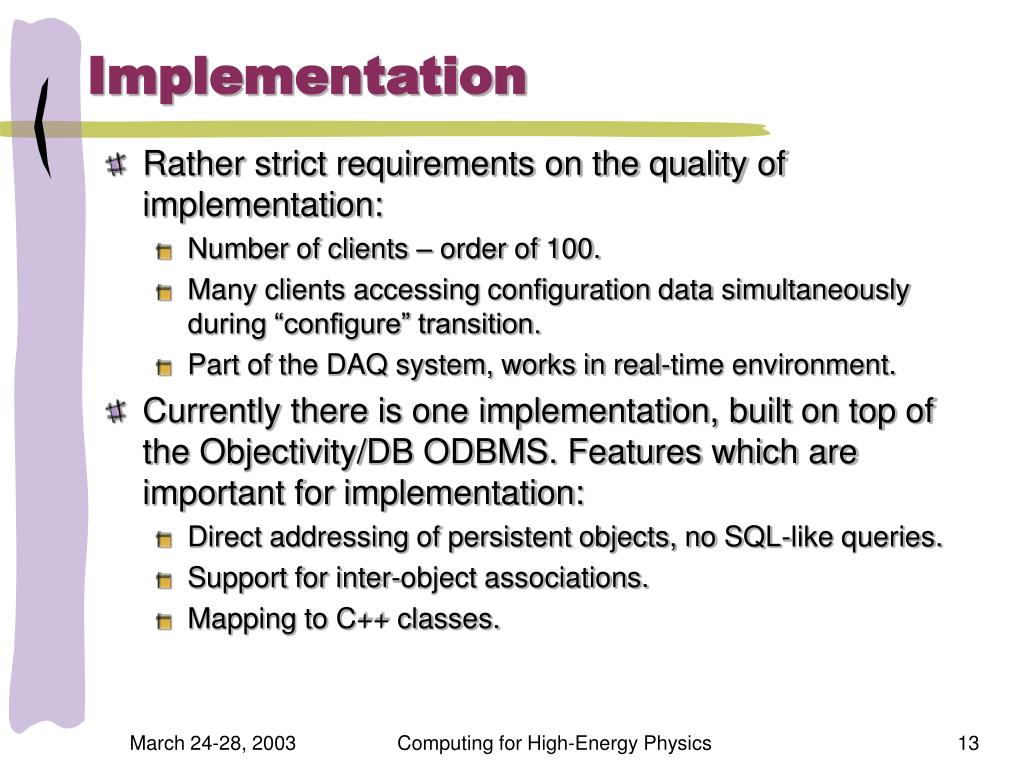 Implementation

Rather strict requirements on the quality of implementation:

Number of clients – order of 100.

Many clients accessing configuration data simultaneously during “configure” transition.

Part of the DAQ system, works in real-time environment.

Currently there is one implementation, built on top of the Objectivity/DB ODBMS. Features which are important for implementation:

Direct addressing of persistent objects, no SQL-like queries.

Support for inter-object associations.

Mapping to C++ classes.

March 24-28, 2003 Computing for High-Energy Physics 13